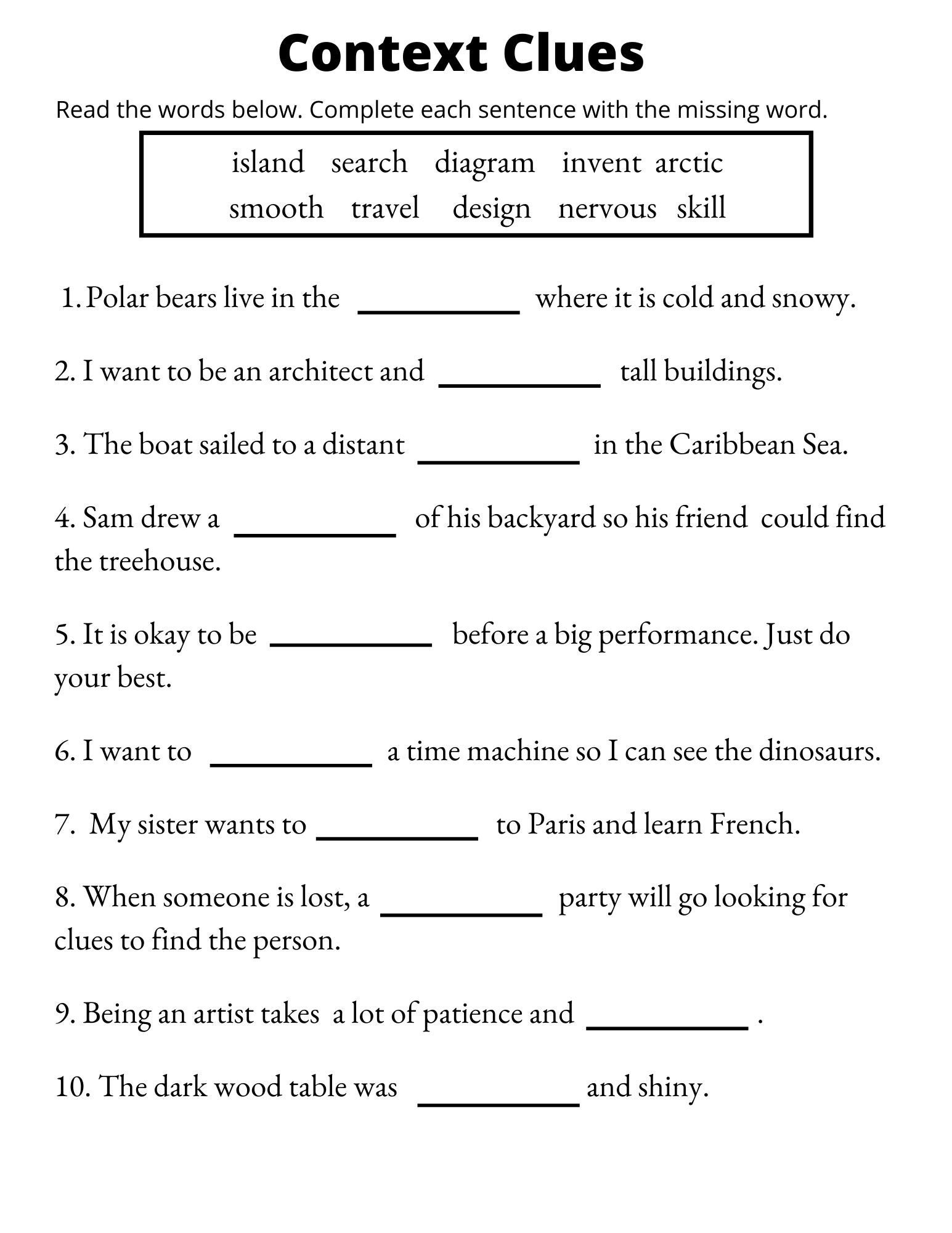 Context Clues

Read the words below. Complete each sentence with the missing word.

island search diagram invent arctic
smooth travel design nervous skill

1. Polar bears live in the __________ where it is cold and snowy.

2. I want to be an architect and __________ tall buildings.

3. The boat sailed to a distant __________ in the Caribbean Sea.

4. Sam drew a __________ of his backyard so his friend could find the treehouse.

5. It is okay to be __________ before a big performance. Just do your best.

6. I want to __________ a time machine so I can see the dinosaurs.

7. My sister wants to __________ to Paris and learn French.

8. When someone is lost, a __________ party will go looking for clues to find the person.

9. Being an artist takes a lot of patience and __________ .

10. The dark wood table was __________ and shiny.